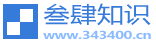 叁肆知识
www.343400.cn